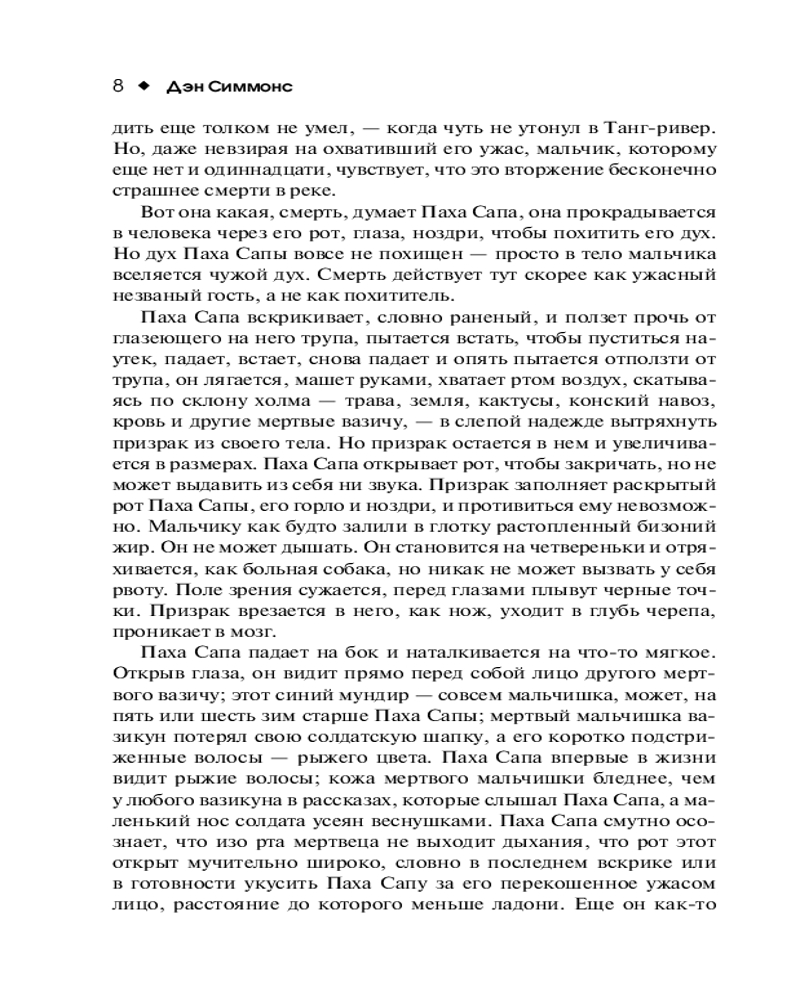 8 ◆ Дэн Симмонс

дить еще толком не умел, — когда чуть не утонул в Танг-ривер. Но, даже невзирая на охвативший его ужас, мальчик, которому еще нет и одиннадцати, чувствует, что это вторжение бесконечно страшнее смерти в реке.

Вот она какая, смерть, думает Паха Сапа, она прокрадывается в человека через его рот, глаза, ноздри, чтобы похитить его дух. Но дух Паха Сапы вовсе не похищен — просто в тело мальчика вселяется чужой дух. Смерть действует тут скорее как ужасный незваный гость, а не как похититель.

Паха Сапа вскрикивает, словно раненый, и ползет прочь от глазеющего на него трупа, пытается встать, чтобы пуститься наутек, падает, встает, снова падает и опять пытается отползти от трупа, он лягается, машет руками, хватает ртом воздух, скатываясь по склону холма — трава, земля, кактусы, конский навоз, кровь и другие мертвые вазичу, — в слепой надежде вытряхнуть призрак из своего тела. Но призрак остается в нем и увеличивается в размерах. Паха Сапа открывает рот, чтобы закричать, но не может выдавить из себя ни звука. Призрак заполняет раскрытый рот Паха Сапы, его горло и ноздри, и противиться ему невозможно. Мальчику как будто залили в глотку растопленный бизоний жир. Он не может дышать. Он становится на четвереньки и отряхивается, как больная собака, но никак не может вызвать у себя рвоту. Поле зрения сужается, перед глазами плывут черные точки. Призрак врезается в него, как нож, уходит в глубь черепа, проникает в мозг.

Паха Сапа падает на бок и наталкивается на что-то мягкое. Открыв глаза, он видит прямо перед собой лицо другого мертвого вазичу; этот синий мундир — совсем мальчишка, может, на пять или шесть зим старше Паха Сапы; мертвый мальчишка вазикун потерял свою солдатскую шапку, а его коротко подстриженные волосы — рыжего цвета. Паха Сапа впервые в жизни видит рыжие волосы; кожа мертвого мальчишки бледнее, чем у любого вазикуна в рассказах, которые слышал Паха Сапа, а маленький нос солдата усеян веснушками. Паха Сапа смутно осознает, что изо рта мертвеца не выходит дыхания, что рот этот открыт мучительно широко, словно в последнем вскрике или в готовности укусить Паха Сапу за его перекошенное ужасом лицо, расстояние до которого меньше ладони. Еще он как-то